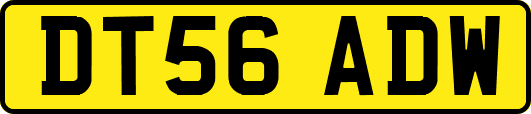 DT56 ADW